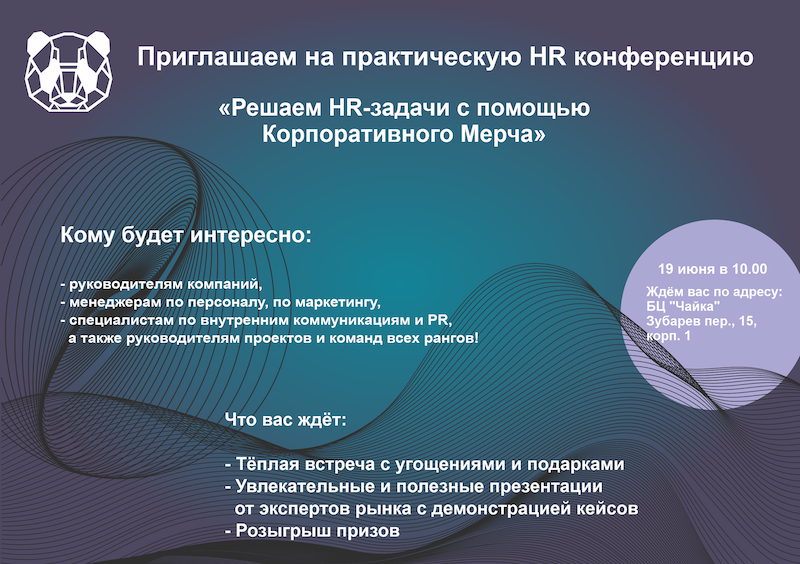 Приглашаем на практическую HR конференцию

«Решаем HR-задачи с помощью Корпоративного Мерча»

Кому будет интересно:

- руководителям компаний,
- менеджерам по персоналу, по маркетингу,
- специалистам по внутренним коммуникациям и PR, а также руководителям проектов и команд всех рангов!

19 июня в 10.00

Ждём вас по адресу: БЦ "Чайка" Зубарев пер., 15, корп. 1

Что вас ждёт:

- Тёплая встреча с угощениями и подарками
- Увлекательные и полезные презентации от экспертов рынка с демонстрацией кейсов
- Розыгрыш призов